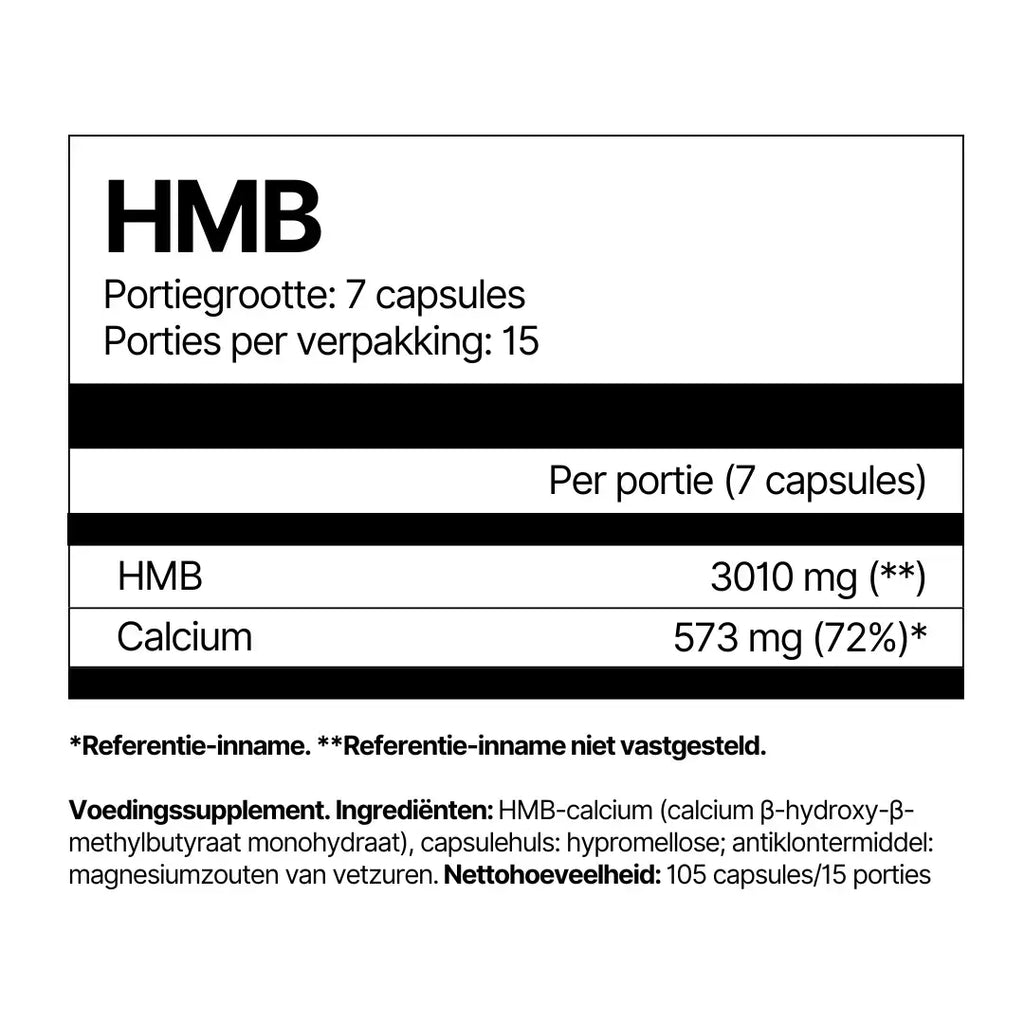 HMB
Portiegrootte: 7 capsules
Porties per verpakking: 15

|  | Per portie (7 capsules) |
|---|---|
| HMB | 3010 mg (**) |
| Calcium | 573 mg (72%)* |

*Referentie-inname. **Referentie-inname niet vastgesteld.

Voedingssupplement. Ingrediënten: HMB-calcium (calcium β-hydroxy-β-methylbutyraat monohydraat), capsulehuls: hypromellose; antiklontermiddel: magnesiumzouten van vetzuren. Nettohoeveelheid: 105 capsules/15 porties